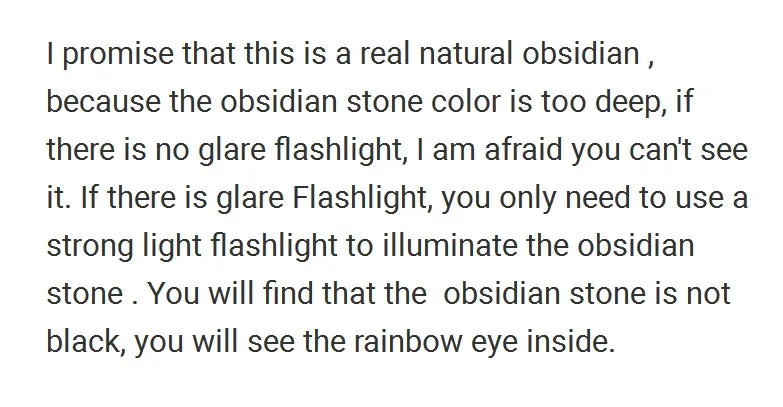 I promise that this is a real natural obsidian , because the obsidian stone color is too deep, if there is no glare flashlight, I am afraid you can't see it. If there is glare Flashlight, you only need to use a strong light flashlight to illuminate the obsidian stone . You will find that the obsidian stone is not black, you will see the rainbow eye inside.